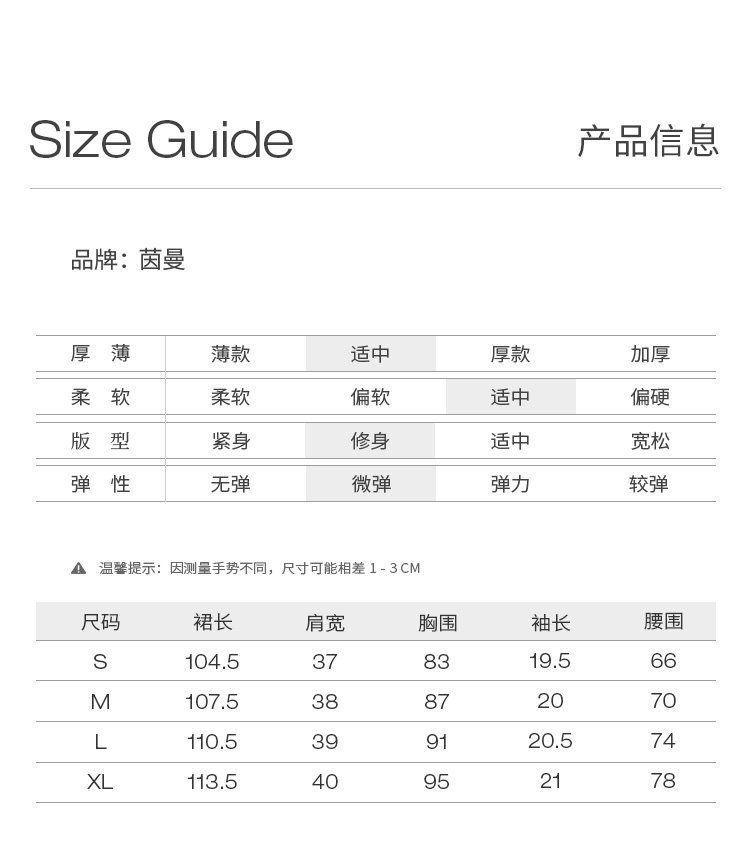 Size Guide

产品信息

品牌：茵曼

| 厚 薄 | 薄款 | 适中 | 厚款 | 加厚 |
|---|---|---|---|---|
| 柔 软 | 柔软 | 偏软 | 适中 | 偏硬 |
| 版 型 | 紧身 | 修身 | 适中 | 宽松 |
| 弹 性 | 无弹 | 微弹 | 弹力 | 较弹 |

温馨提示：因测量手势不同，尺寸可能相差1-3CM

| 尺码 | 裙长 | 肩宽 | 胸围 | 袖长 | 腰围 |
|---|---|---|---|---|---|
| S | 104.5 | 37 | 83 | 19.5 | 66 |
| M | 107.5 | 38 | 87 | 20 | 70 |
| L | 110.5 | 39 | 91 | 20.5 | 74 |
| XL | 113.5 | 40 | 95 | 21 | 78 |